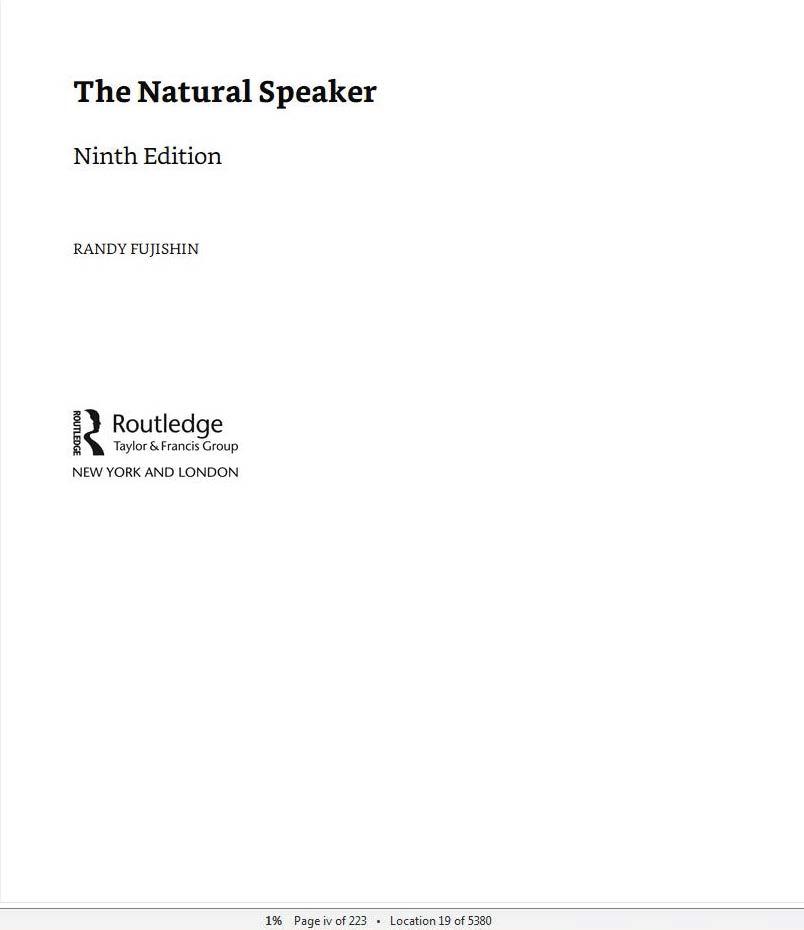 The Natural Speaker

Ninth Edition

RANDY FUJISHIN

ROUTLEDGE

Routledge
Taylor & Francis Group

NEW YORK AND LONDON

1% Page iv of 223 • Location 19 of 5380